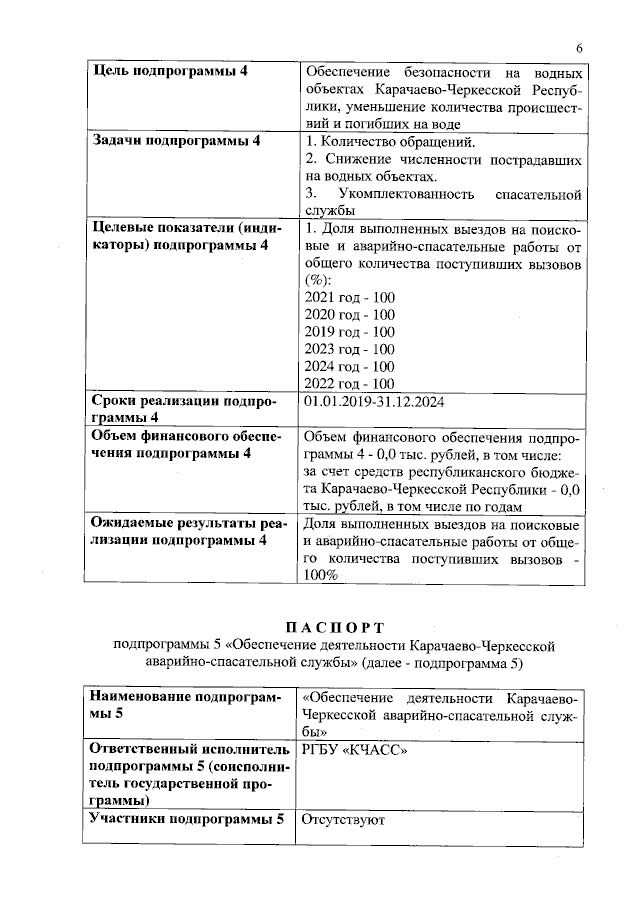 6

| Цель подпрограммы 4 | Обеспечение безопасности на водных объектах Карачаево-Черкесской Республики, уменьшение количества происшествий и погибших на воде |
|---|---|
| Задачи подпрограммы 4 | 1. Количество обращений. 2. Снижение численности пострадавших на водных объектах. 3. Укомплектованность спасательной службы |
| Целевые показатели (индикаторы) подпрограммы 4 | 1. Доля выполненных выездов на поисковые и аварийно-спасательные работы от общего количества поступивших вызовов (%): 2021 год - 100 2020 год - 100 2019 год - 100 2023 год - 100 2024 год - 100 2022 год - 100 |
| Сроки реализации подпрограммы 4 | 01.01.2019-31.12.2024 |
| Объем финансового обеспечения подпрограммы 4 | Объем финансового обеспечения подпрограммы 4 - 0,0 тыс. рублей, в том числе: за счет средств республиканского бюджета Карачаево-Черкесской Республики - 0,0 тыс. рублей, в том числе по годам |
| Ожидаемые результаты реализации подпрограммы 4 | Доля выполненных выездов на поисковые и аварийно-спасательные работы от общего количества поступивших вызовов - 100% |

ПАСПОРТ
подпрограммы 5 «Обеспечение деятельности Карачаево-Черкесской аварийно-спасательной службы» (далее - подпрограмма 5)

| Наименование подпрограммы 5 | «Обеспечение деятельности Карачаево-Черкесской аварийно-спасательной службы» |
|---|---|
| Ответственный исполнитель подпрограммы 5 (соисполнитель государственной программы) | РГБУ «КЧАСС» |
| Участники подпрограммы 5 | Отсутствуют |